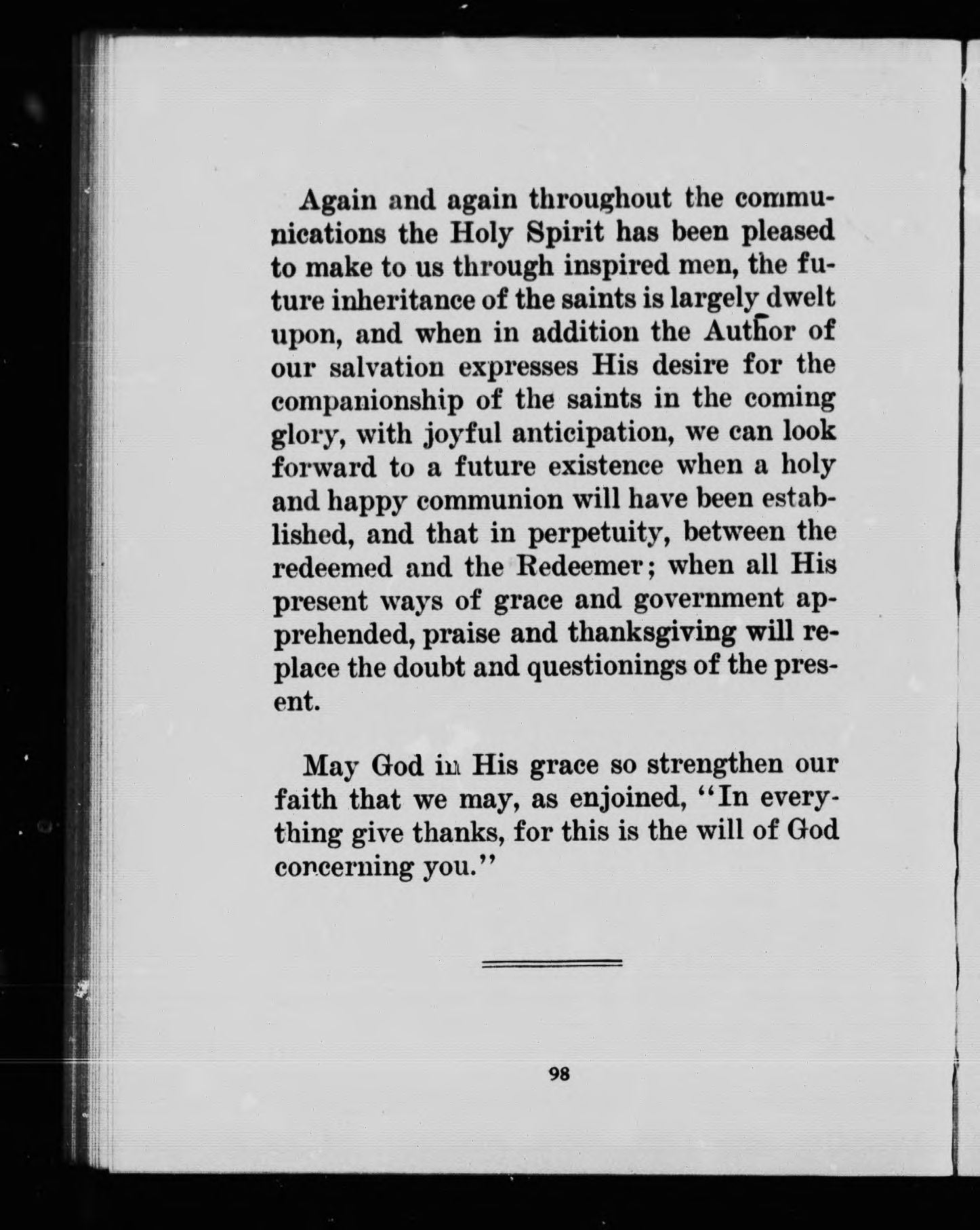 Again and again throughout the communications the Holy Spirit has been pleased to make to us through inspired men, the future inheritance of the saints is largely dwelt upon, and when in addition the Author of our salvation expresses His desire for the companionship of the saints in the coming glory, with joyful anticipation, we can look forward to a future existence when a holy and happy communion will have been established, and that in perpetuity, between the redeemed and the Redeemer; when all His present ways of grace and government apprehended, praise and thanksgiving will replace the doubt and questionings of the present.

May God in His grace so strengthen our faith that we may, as enjoined, "In everything give thanks, for this is the will of God concerning you."

98